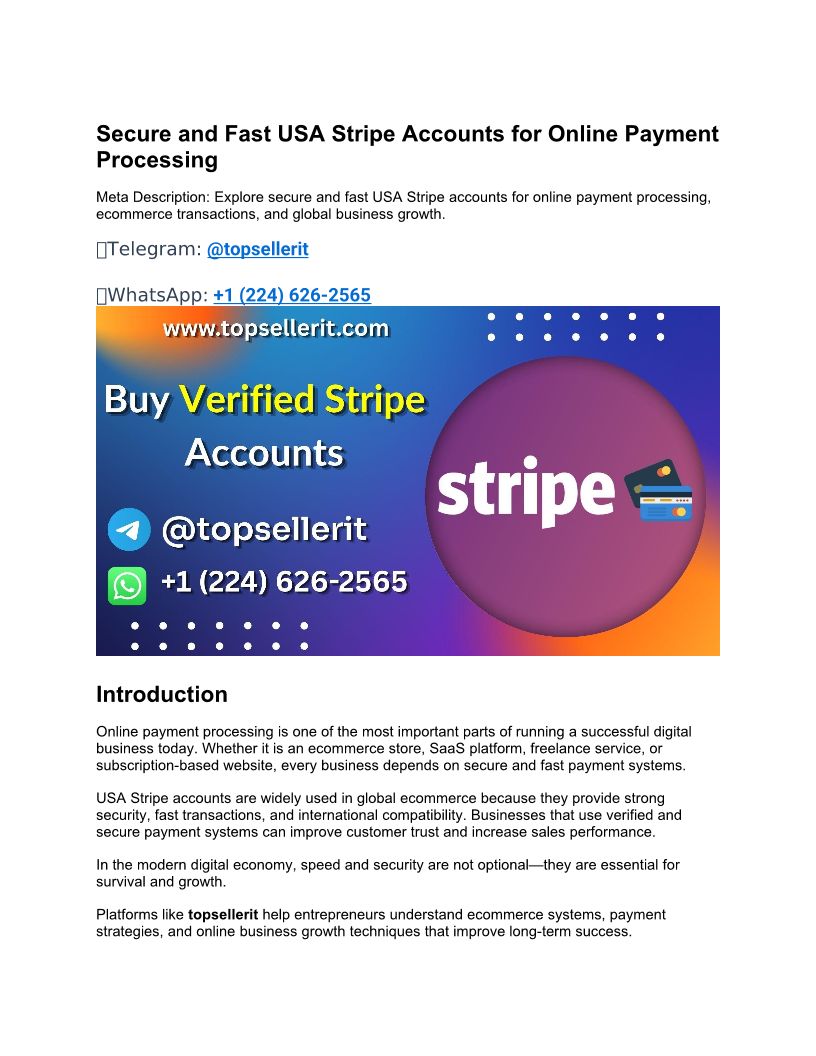 Secure and Fast USA Stripe Accounts for Online Payment Processing

Meta Description: Explore secure and fast USA Stripe accounts for online payment processing, ecommerce transactions, and global business growth.

Telegram: @topsellerit

WhatsApp: +1 (224) 626-2565

www.topsellerit.com

Buy Verified Stripe Accounts

@topsellerit

+1 (224) 626-2565

stripe

Introduction

Online payment processing is one of the most important parts of running a successful digital business today. Whether it is an ecommerce store, SaaS platform, freelance service, or subscription-based website, every business depends on secure and fast payment systems.

USA Stripe accounts are widely used in global ecommerce because they provide strong security, fast transactions, and international compatibility. Businesses that use verified and secure payment systems can improve customer trust and increase sales performance.

In the modern digital economy, speed and security are not optional—they are essential for survival and growth.

Platforms like topsellerit help entrepreneurs understand ecommerce systems, payment strategies, and online business growth techniques that improve long-term success.